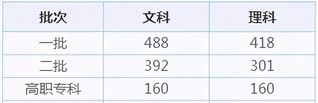 | 批次 | 文科 | 理科 |
|---|---|---|
| 一批 | 488 | 418 |
| 二批 | 392 | 301 |
| 高职专科 | 160 | 160 |